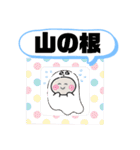 山の根